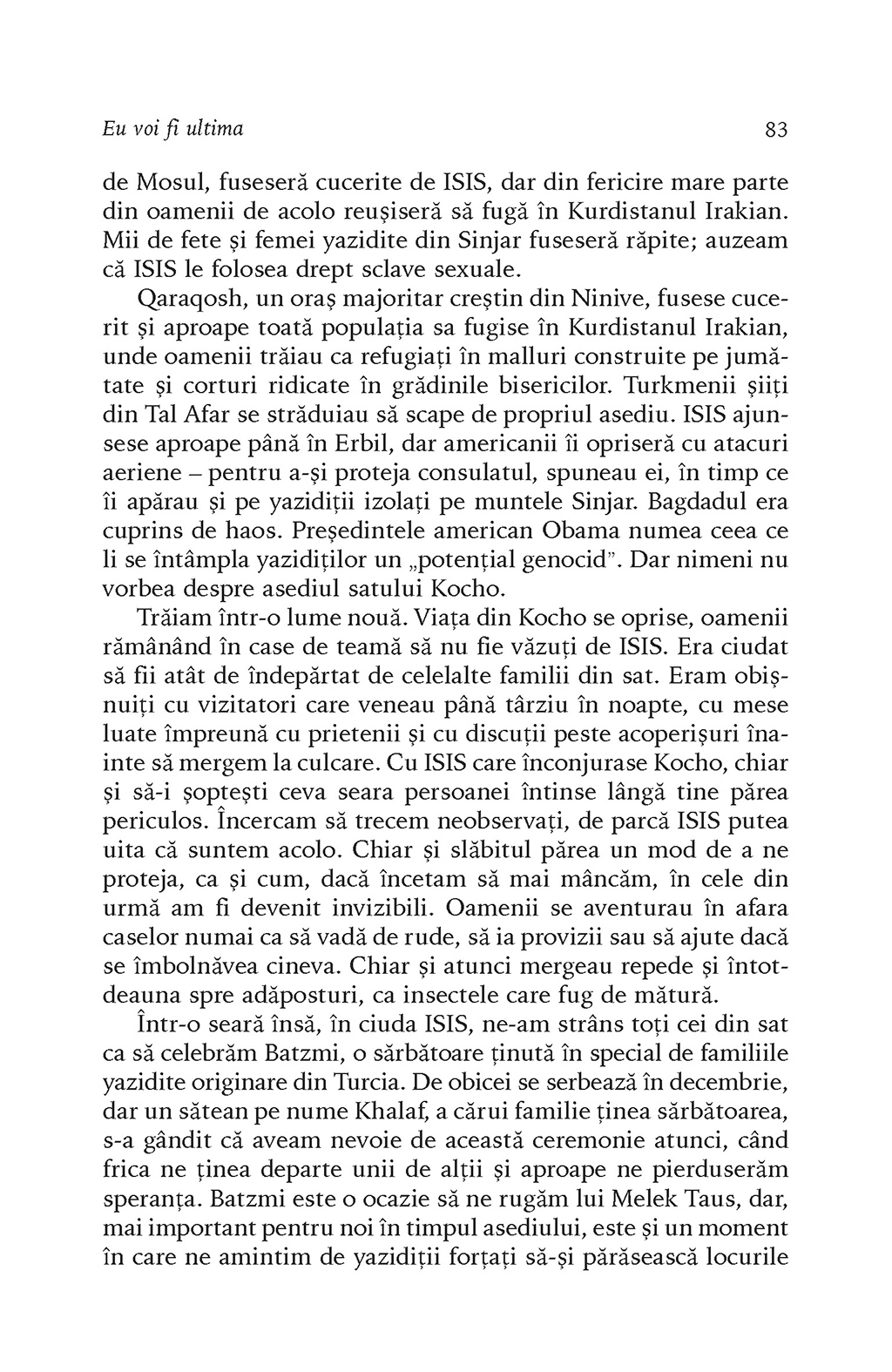 Eu voi fi ultima

83

de Mosul, fuseseră cucerite de ISIS, dar din fericire mare parte din oamenii de acolo reușiseră să fugă în Kurdistanul Irakian. Mii de fete și femei yazidite din Sinjar fuseseră răpite; auzeam că ISIS le folosea drept sclave sexuale.

Qaraqosh, un oraș majoritar creștin din Ninive, fusese cucerit și aproape toată populația sa fugise în Kurdistanul Irakian, unde oamenii trăiau ca refugiați în malluri construite pe jumătate și corturi ridicate în grădinile bisericilor. Turkmenii șiiți din Tal Afar se străduiau să scape de propriul asediu. ISIS ajunsese aproape până în Erbil, dar americanii îi opriseră cu atacuri aeriene – pentru a-și proteja consulatul, spuneau ei, în timp ce îi apărau și pe yazidiții izolați pe muntele Sinjar. Bagdadul era cuprins de haos. Președintele american Obama numea ceea ce li se întâmpla yazidiților un „potențial genocid". Dar nimeni nu vorbea despre asediul satului Kocho.

Trăiam într-o lume nouă. Viața din Kocho se oprise, oamenii rămânând în case de teamă să nu fie văzuți de ISIS. Era ciudat să fii atât de îndepărtat de celelalte familii din sat. Eram obișnuiți cu vizitatori care veneau până târziu în noapte, cu mese luate împreună cu prietenii și cu discuții peste acoperișuri înainte să mergem la culcare. Cu ISIS care înconjurase Kocho, chiar și să-i șoptești ceva seara persoanei întinse lângă tine părea periculos. Încercam să trecem neobservați, de parcă ISIS putea uita că suntem acolo. Chiar și slăbitul părea un mod de a ne proteja, ca și cum, dacă încetam să mai mâncăm, în cele din urmă am fi devenit invizibili. Oamenii se aventurau în afara caselor numai ca să vadă de rude, să ia provizii sau să ajute dacă se îmbolnăvea cineva. Chiar și atunci mergeau repede și întotdeauna spre adăposturi, ca insectele care fug de mătură.

Într-o seară însă, în ciuda ISIS, ne-am strâns toți cei din sat ca să celebrăm Batzmi, o sărbătoare ținută în special de familiile yazidite originare din Turcia. De obicei se serbează în decembrie, dar un sătean pe nume Khalaf, a cărui familie ținea sărbătoarea, s-a gândit că aveam nevoie de această ceremonie atunci, când frica ne ținea departe unii de alții și aproape ne pierduserăm speranța. Batzmi este o ocazie să ne rugăm lui Melek Taus, dar, mai important pentru noi în timpul asediului, este și un moment în care ne amintim de yazidiții forțați să-și părăsească locurile